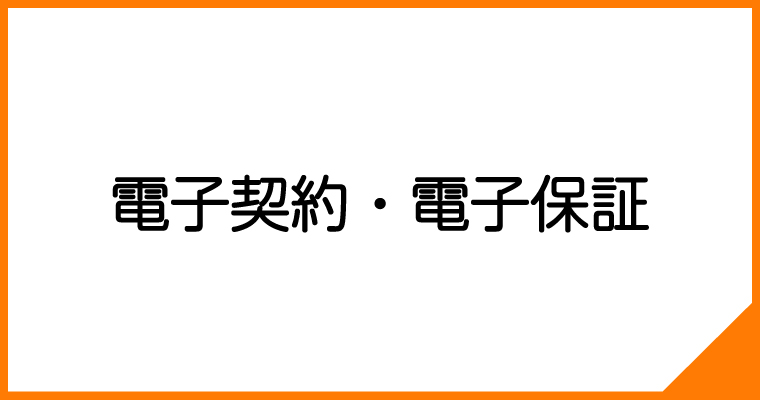 電子契約・電子保証